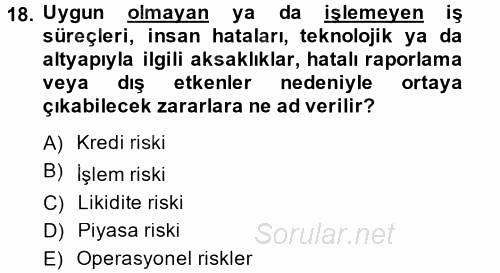 18. Uygun olmayan ya da işlemeyen iş süreçleri, insan hataları, teknolojik ya da altyapıyla ilgili aksaklıklar, hatalı raporlama veya dış etkenler nedeniyle ortaya çıkabilecek zararlara ne ad verilir?

A) Kredi riski
B) İşlem riski
C) Likidite riski
D) Piyasa riski
E) Operasyonel riskler

Sorular.net